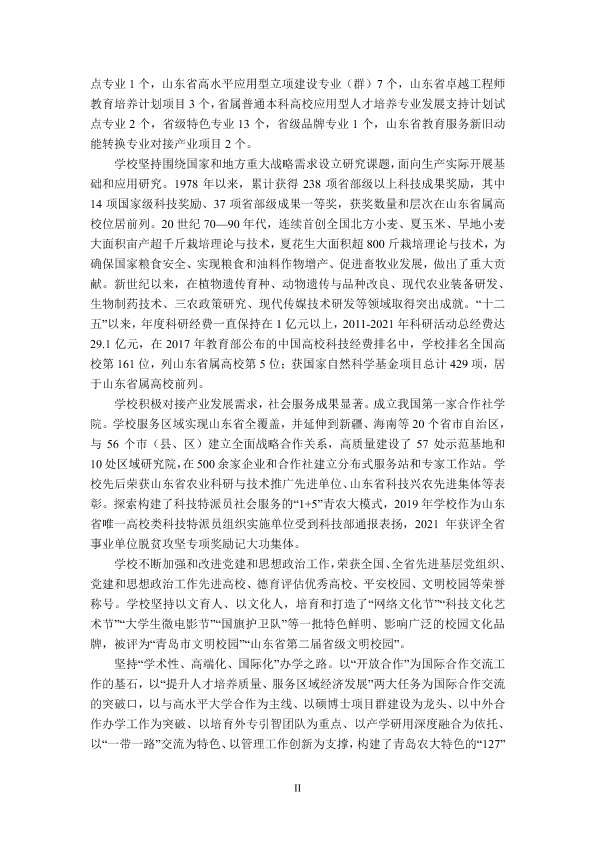 点专业1个，山东省高水平应用型立项建设专业（群）7个，山东省卓越工程师教育培养计划项目3个，省属普通本科高校应用型人才培养专业发展支持计划试点专业2个，省级特色专业13个，省级品牌专业1个，山东省教育服务新旧动能转换专业对接产业项目2个。

学校坚持围绕国家和地方重大战略需求设立研究课题，面向生产实际开展基础和应用研究。1978年以来，累计获得238项省部级以上科技成果奖励，其中14项国家级科技奖励、37项省部级成果一等奖，获奖数量和层次在山东省属高校位居前列。20世纪70—90年代，连续首创全国北方小麦、夏玉米、旱地小麦大面积亩产超千斤栽培理论与技术，夏花生大面积超800斤栽培理论与技术，为确保国家粮食安全、实现粮食和油料作物增产、促进畜牧业发展，做出了重大贡献。新世纪以来，在植物遗传育种、动物遗传与品种改良、现代农业装备研发、生物制药技术、三农政策研究、现代传媒技术研发等领域取得突出成就。“十二五”以来，年度科研经费一直保持在1亿元以上，2011-2021年科研活动总经费达29.1亿元，在2017年教育部公布的中国高校科技经费排名中，学校排名全国高校第161位，列山东省属高校第5位；获国家自然科学基金项目总计429项，居于山东省属高校前列。

学校积极对接产业发展需求，社会服务成果显著。成立我国第一家合作社学院。学校服务区域实现山东省全覆盖，并延伸到新疆、海南等20个省市自治区，与56个市（县、区）建立全面战略合作关系，高质量建设了57处示范基地和10处区域研究院，在500余家企业和合作社建立分布式服务站和专家工作站。学校先后荣获山东省农业科研与技术推广先进单位、山东省科技兴农先进集体等表彰。探索构建了科技特派员社会服务的“1+5”青农大模式，2019年学校作为山东省唯一高校类科技特派员组织实施单位受到科技部通报表扬，2021年获评全省事业单位脱贫攻坚专项奖励记大功集体。

学校不断加强和改进党建和思想政治工作，荣获全国、全省先进基层党组织、党建和思想政治工作先进高校、德育评估优秀高校、平安校园、文明校园等荣誉称号。学校坚持以文育人、以文化人，培育和打造了“网络文化节”“科技文化艺术节”“大学生微电影节”“国旗护卫队”等一批特色鲜明、影响广泛的校园文化品牌，被评为“青岛市文明校园”“山东省第二届省级文明校园”。

坚持“学术性、高端化、国际化”办学之路。以“开放合作”为国际合作交流工作的基石，以“提升人才培养质量、服务区域经济发展”两大任务为国际合作交流的突破口，以与高水平大学合作为主线、以硕博士项目群建设为龙头、以中外合作办学工作为突破、以培育外专引智团队为重点、以产学研用深度融合为依托、以“一带一路”交流为特色、以管理工作创新为支撑，构建了青岛农大特色的“127”

II